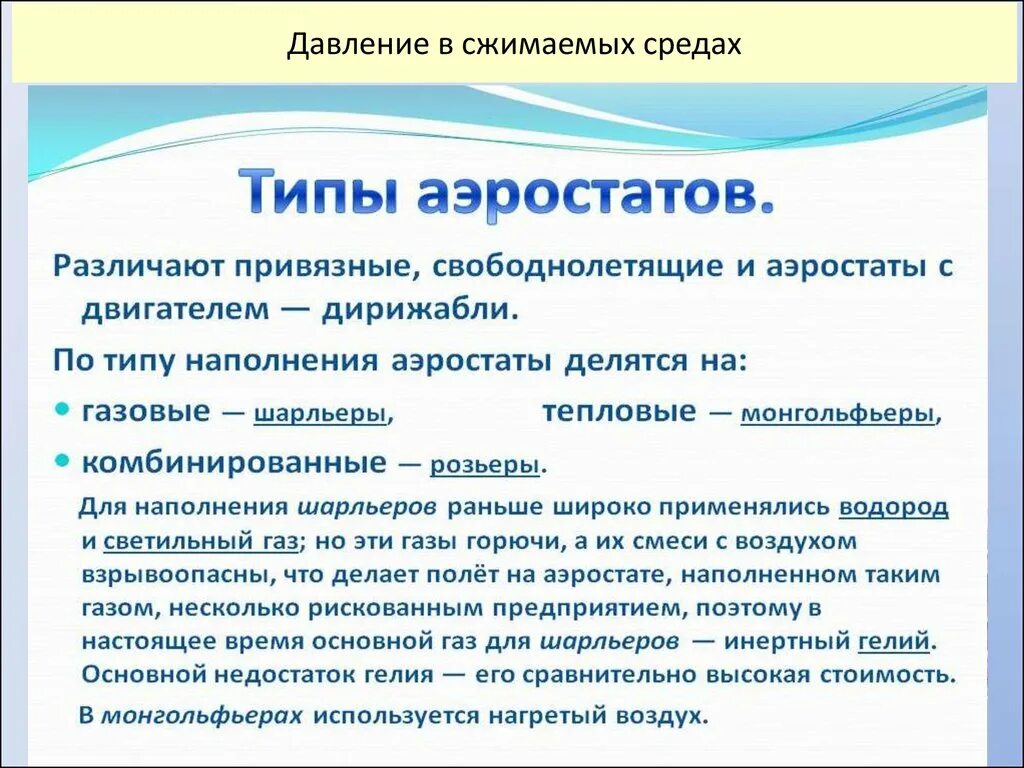 Давление в сжимаемых средах

Типы аэростатов.

Различают привязные, свободнолетящие и аэростаты с двигателем — дирижабли.

По типу наполнения аэростаты делятся на:

• газовые — шарльеры, тепловые — монгольфьеры,

• комбинированные — розьеры.

Для наполнения шарльеров раньше широко применялись водород и светильный газ; но эти газы горючи, а их смеси с воздухом взрывоопасны, что делает полёт на аэростате, наполненном таким газом, несколько рискованным предприятием, поэтому в настоящее время основной газ для шарльеров — инертный гелий. Основной недостаток гелия — его сравнительно высокая стоимость.

В монгольфьерах используется нагретый воздух.